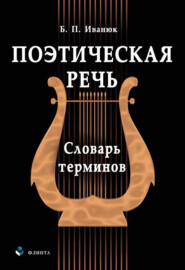 Б. П. Иванюк

ПОЭТИЧЕСКАЯ РЕЧЬ

Словарь терминов

ФЛИНТА